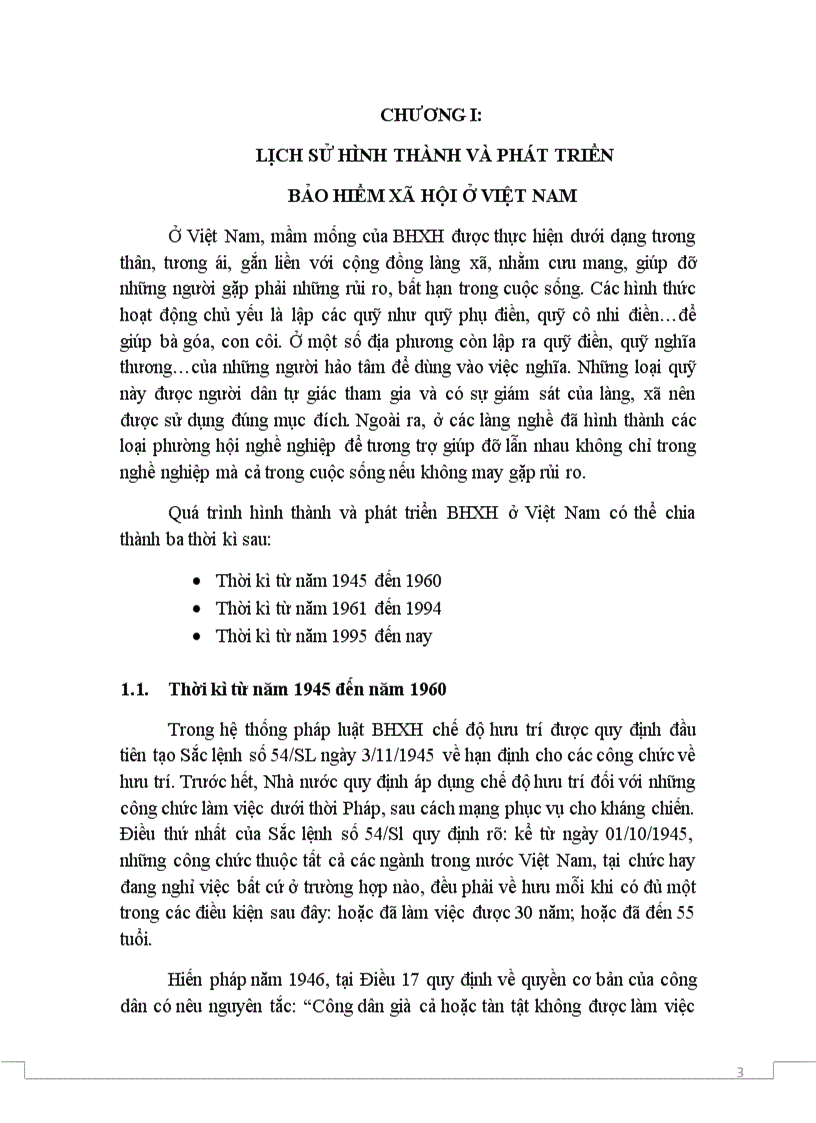 CHƯƠNG I:

LỊCH SỬ HÌNH THÀNH VÀ PHÁT TRIỂN

BẢO HIỂM XÃ HỘI Ở VIỆT NAM

Ở Việt Nam, mầm mống của BHXH được thực hiện dưới dạng tương thân, tương ái, gắn liền với cộng đồng làng xã, nhằm cưu mang, giúp đỡ những người gặp phải những rủi ro, bất hạn trong cuộc sống. Các hình thức hoạt động chủ yếu là lập các quỹ như quỹ phụ điền, quỹ cô nhi điền…để giúp bà góa, con côi. Ở một số địa phương còn lập ra quỹ điền, quỹ nghĩa thương…của những người hảo tâm để dùng vào việc nghĩa. Những loại quỹ này được người dân tự giác tham gia và có sự giám sát của làng, xã nên được sử dụng đúng mục đích. Ngoài ra, ở các làng nghề đã hình thành các loại phường hội nghề nghiệp để tương trợ giúp đỡ lẫn nhau không chỉ trong nghề nghiệp mà cả trong cuộc sống nếu không may gặp rủi ro.

Quá trình hình thành và phát triển BHXH ở Việt Nam có thể chia thành ba thời kì sau:

• Thời kì từ năm 1945 đến 1960
• Thời kì từ năm 1961 đến 1994
• Thời kì từ năm 1995 đến nay

1.1. Thời kì từ năm 1945 đến năm 1960

Trong hệ thống pháp luật BHXH chế độ hưu trí được quy định đầu tiên tạo Sắc lệnh số 54/SL ngày 3/11/1945 về hạn định cho các công chức về hưu trí. Trước hết, Nhà nước quy định áp dụng chế độ hưu trí đối với những công chức làm việc dưới thời Pháp, sau cách mạng phục vụ cho kháng chiến. Điều thứ nhất của Sắc lệnh số 54/Sl quy định rõ: kể từ ngày 01/10/1945, những công chức thuộc tất cả các ngành trong nước Việt Nam, tại chức hay đang nghỉ việc bất cứ ở trường hợp nào, đều phải về hưu mỗi khi có đủ một trong các điều kiện sau đây: hoặc đã làm việc được 30 năm; hoặc đã đến 55 tuổi.

Hiến pháp năm 1946, tại Điều 17 quy định về quyền cơ bản của công dân có nêu nguyên tắc: “Công dân già cả hoặc tàn tật không được làm việc

3